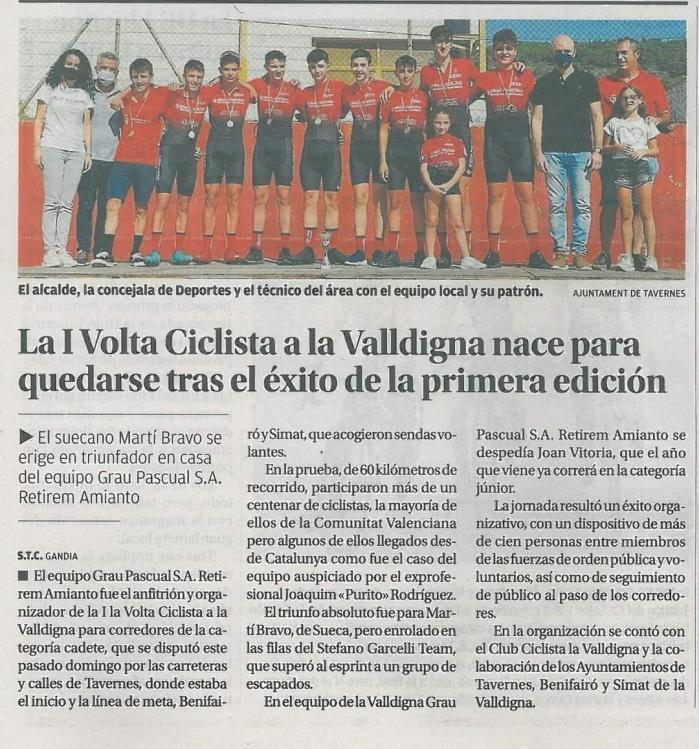 El alcalde, la concejala de Deportes y el técnico del área con el equipo local y su patrón.

AJUNTAMENT DE TAVERNES

La I Volta Ciclista a la Valldigna nace para quedarse tras el éxito de la primera edición

▶ El suecano Martí Bravo se erige en triunfador en casa del equipo Grau Pascual S.A. Retirem Amianto

S.T.C. GANDIA

■ El equipo Grau Pascual S.A. Retirem Amianto fue el anfitrión y organizador de la I la Volta Ciclista a la Valldigna para corredores de la categoría cadete, que se disputó este pasado domingo por las carreteras y calles de Tavernes, donde estaba el inicio y la línea de meta, Benifairó y Simat, que acogieron sendas volantes.

En la prueba, de 60 kilómetros de recorrido, participaron más de un centenar de ciclistas, la mayoría de ellos de la Comunitat Valenciana pero algunos de ellos llegados desde Catalunya como fue el caso del equipo auspiciado por el exprofesional Joaquim «Purito» Rodríguez.

El triunfo absoluto fue para Martí Bravo, de Sueca, pero enrolado en las filas del Stefano Garcelli Team, que superó al esprint a un grupo de escapados.

En el equipo de la Valldigna Grau Pascual S.A. Retirem Amianto se despedía Joan Vitoria, que el año que viene ya correrá en la categoría júnior.

La jornada resultó un éxito organizativo, con un dispositivo de más de cien personas entre miembros de las fuerzas de orden pública y voluntarios, así como de seguimiento de público al paso de los corredores.

En la organización se contó con el Club Ciclista la Valldigna y la colaboración de los Ayuntamientos de Tavernes, Benifairó y Simat de la Valldigna.